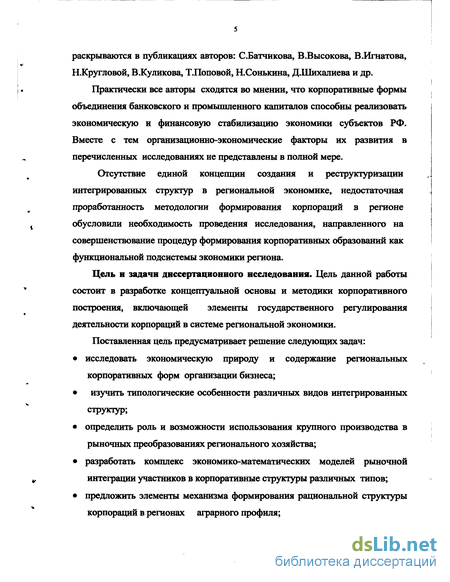 5

раскрываются в публикациях авторов: С.Батчикова, В.Высокова, В.Игнатова, Н.Кругловой, В.Куликова, Т.Поповой, Н.Сонькина, Д.Шихалиева и др.

Практически все авторы сходятся во мнении, что корпоративные формы объединения банковского и промышленного капиталов способны реализовать экономическую и финансовую стабилизацию экономики субъектов РФ. Вместе с тем организационно-экономические факторы их развития в перечисленных исследованиях не представлены в полной мере.

Отсутствие единой концепции создания и реструктуризации интегрированных структур в региональной экономике, недостаточная проработанность методологии формирования корпораций в регионе обусловили необходимость проведения исследования, направленного на совершенствование процедур формирования корпоративных образований как функциональной подсистемы экономики региона.

Цель и задачи диссертационного исследования. Цель данной работы состоит в разработке концептуальной основы и методики корпоративного построения, включающей элементы государственного регулирования деятельности корпораций в системе региональной экономики.

Поставленная цель предусматривает решение следующих задач:

• исследовать экономическую природу и содержание региональных корпоративных форм организации бизнеса;

• изучить типологические особенности различных видов интегрированных структур;

• определить роль и возможности использования крупного производства в рыночных преобразованиях регионального хозяйства;

• разработать комплекс экономико-математических моделей рыночной интеграции участников в корпоративные структуры различных типов;

• предложить элементы механизма формирования рациональной структуры корпораций в регионах аграрного профиля;

dsLib.net
библиотека диссертаций